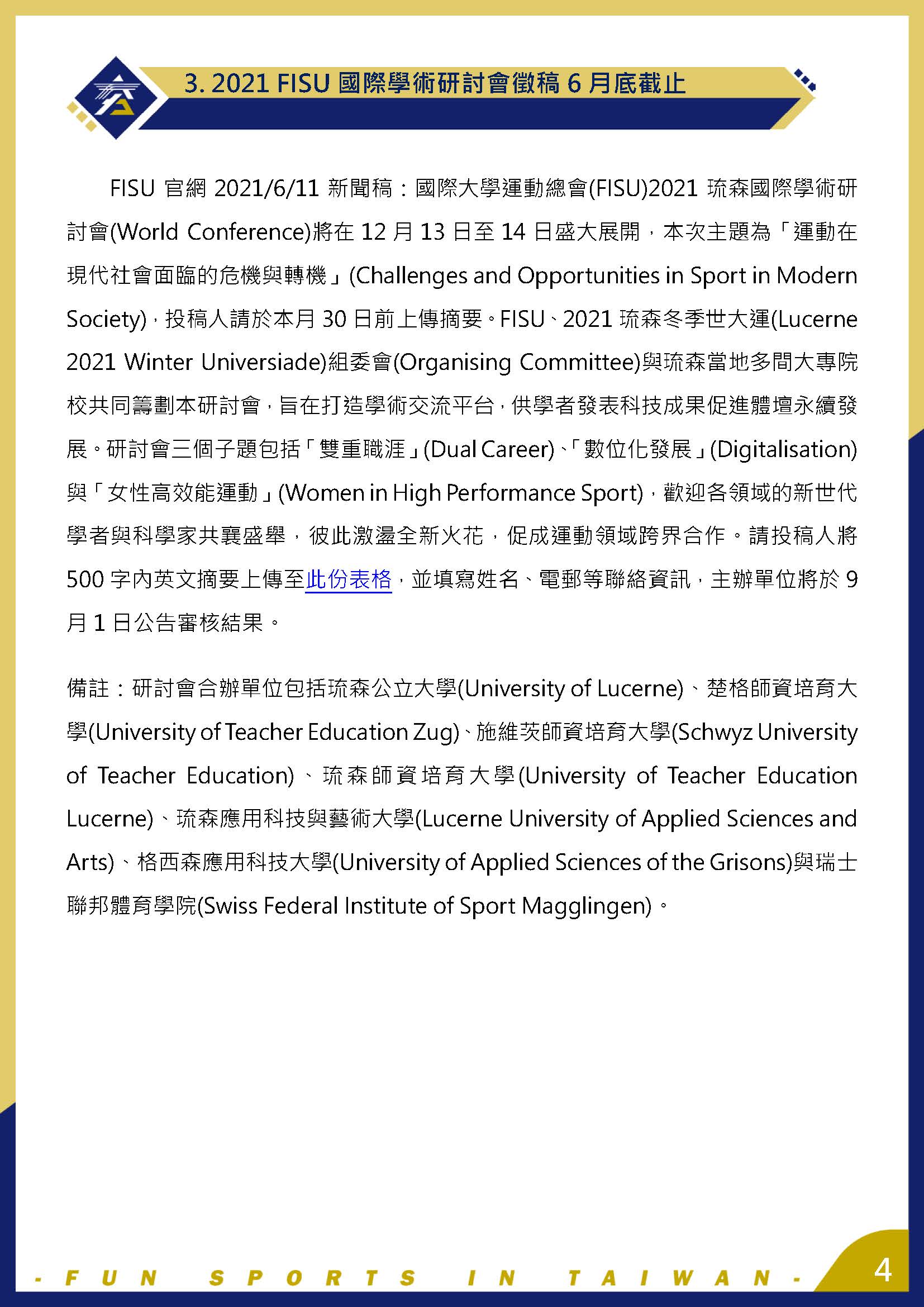 3. 2021 FISU 國際學術研討會徵稿 6 月底截止

FISU 官網 2021/6/11 新聞稿：國際大學運動總會(FISU)2021 琉森國際學術研討會(World Conference)將在 12 月 13 日至 14 日盛大展開，本次主題為「運動在現代社會面臨的危機與轉機」(Challenges and Opportunities in Sport in Modern Society)，投稿人請於本月 30 日前上傳摘要。FISU、2021 琉森冬季世大運(Lucerne 2021 Winter Universiade)組委會(Organising Committee)與琉森當地多間大專院校共同籌劃本研討會，旨在打造學術交流平台，供學者發表科技成果促進體壇永續發展。研討會三個子題包括「雙重職涯」(Dual Career)、「數位化發展」(Digitalisation)與「女性高效能運動」(Women in High Performance Sport)，歡迎各領域的新世代學者與科學家共襄盛舉，彼此激盪全新火花，促成運動領域跨界合作。請投稿人將 500 字內英文摘要上傳至此份表格，並填寫姓名、電郵等聯絡資訊，主辦單位將於 9 月 1 日公告審核結果。

備註：研討會合辦單位包括琉森公立大學(University of Lucerne)、楚格師資培育大學(University of Teacher Education Zug)、施維茨師資培育大學(Schwyz University of Teacher Education)、琉森師資培育大學(University of Teacher Education Lucerne)、琉森應用科技與藝術大學(Lucerne University of Applied Sciences and Arts)、格西森應用科技大學(University of Applied Sciences of the Grisons)與瑞士聯邦體育學院(Swiss Federal Institute of Sport Magglingen)。

- FUN SPORTS IN TAIWAN -

4